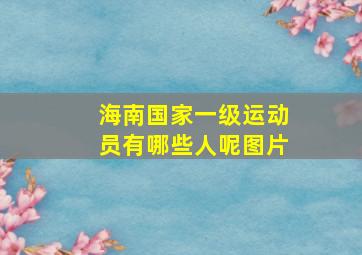 海南国家一级运动员有哪些人呢图片